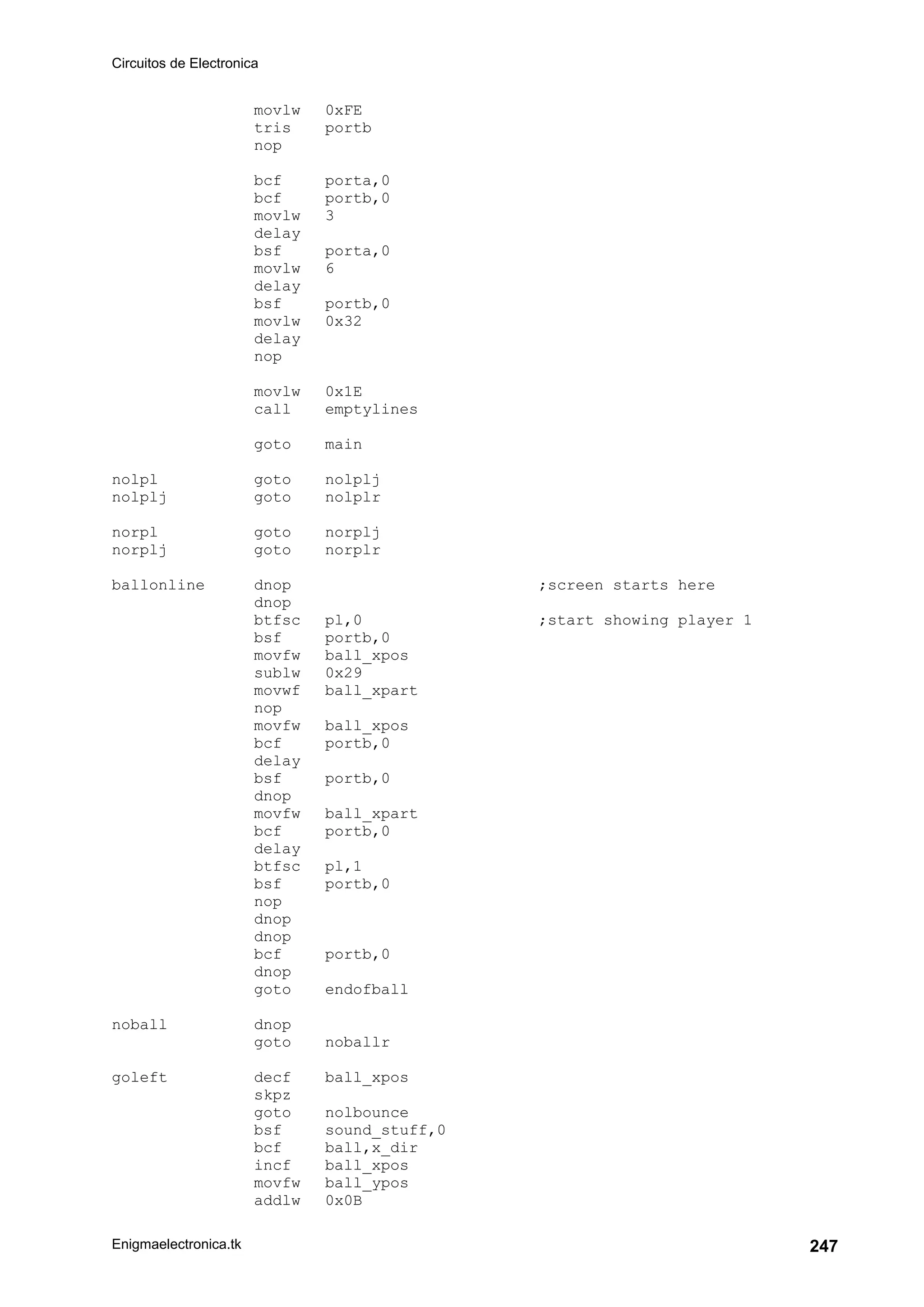 Circuitos de Electronica

movlw 0xFE
tris portb
nop

bcf porta,0
bcf portb,0
movlw 3
delay
bsf porta,0
movlw 6
delay
bsf portb,0
movlw 0x32
delay
nop

movlw 0x1E
call emptylines

goto main

nolpl goto nolplj
nolplj goto nolplr

norpl goto norplj
norplj goto norplr

ballonline dnop ;screen starts here
dnop
btfsc pl,0 ;start showing player 1
bsf portb,0
movfw ball_xpos
sublw 0x29
movwf ball_xpart
nop
movfw ball_xpos
bcf portb,0
delay
bsf portb,0
dnop
movfw ball_xpart
bcf portb,0
delay
btfsc pl,1
bsf portb,0
nop
dnop
dnop
bcf portb,0
dnop
goto endofball

noball dnop
goto noballr

goleft decf ball_xpos
skpz
goto nolbounce
bsf sound_stuff,0
bcf ball,x_dir
incf ball_xpos
movfw ball_ypos
addlw 0x0B

Enigmaelectronica.tk 247